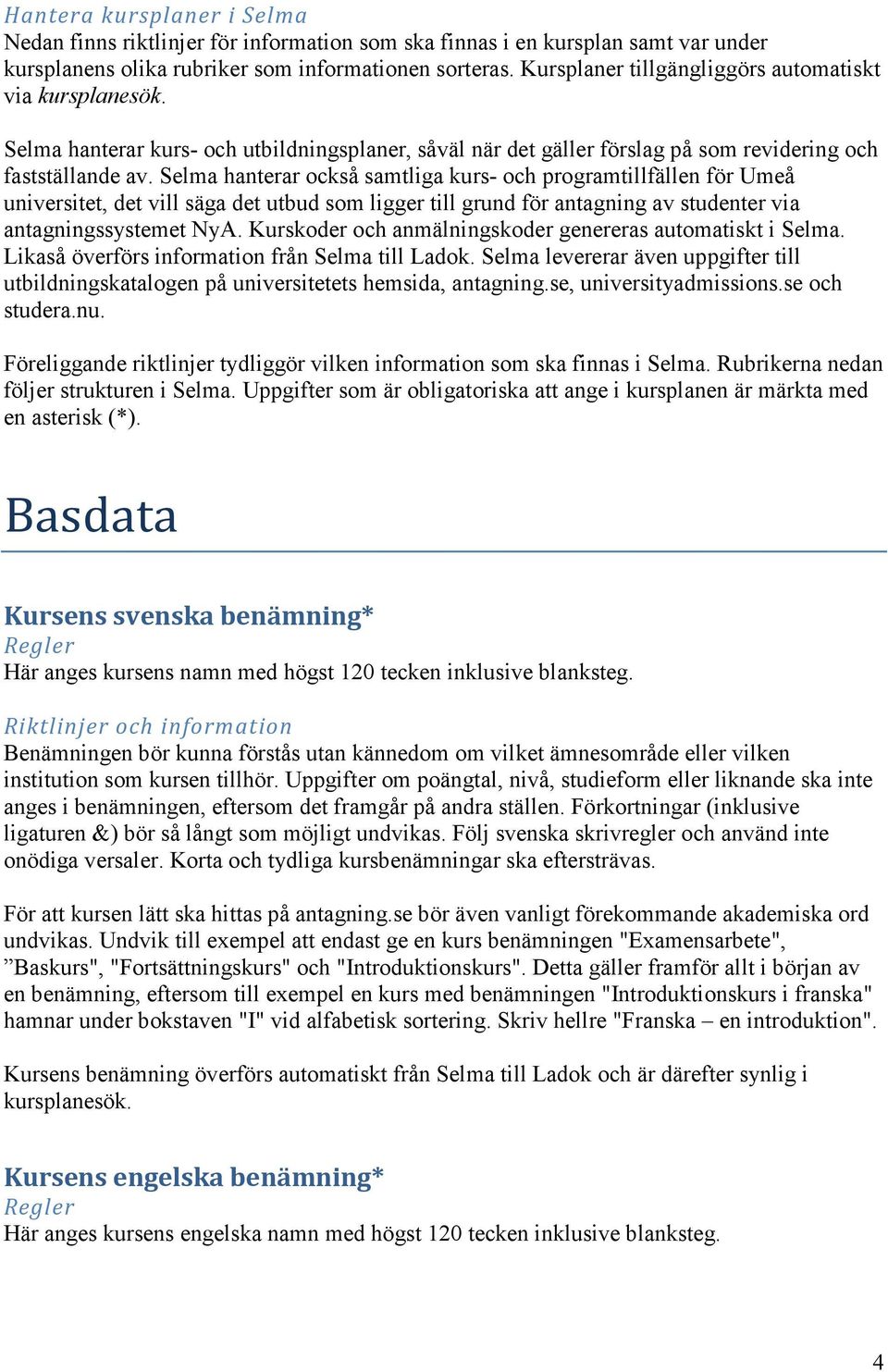 Hantera kursplaner i Selma
Nedan finns riktlinjer för information som ska finnas i en kursplan samt var under kursplanens olika rubriker som informationen sorteras. Kursplaner tillgängliggörs automatiskt via kursplanesök.

Selma hanterar kurs- och utbildningsplaner, såväl när det gäller förslag på som revidering och fastställande av. Selma hanterar också samtliga kurs- och programtillfällen för Umeå universitet, det vill säga det utbud som ligger till grund för antagning av studenter via antagningssystemet NyA. Kurskoder och anmälningskoder genereras automatiskt i Selma. Likaså överförs information från Selma till Ladok. Selma levererar även uppgifter till utbildningskatalogen på universitetets hemsida, antagning.se, universityadmissions.se och studera.nu.

Föreliggande riktlinjer tydliggör vilken information som ska finnas i Selma. Rubrikerna nedan följer strukturen i Selma. Uppgifter som är obligatoriska att ange i kursplanen är märkta med en asterisk (*).

Basdata

Kursens svenska benämning*
Regler
Här anges kursens namn med högst 120 tecken inklusive blanksteg.

Riktlinjer och information
Benämningen bör kunna förstås utan kännedom om vilket ämnesområde eller vilken institution som kursen tillhör. Uppgifter om poängtal, nivå, studieform eller liknande ska inte anges i benämningen, eftersom det framgår på andra ställen. Förkortningar (inklusive ligaturen &) bör så långt som möjligt undvikas. Följ svenska skrivregler och använd inte onödiga versaler. Korta och tydliga kursbenämningar ska eftersträvas.

För att kursen lätt ska hittas på antagning.se bör även vanligt förekommande akademiska ord undvikas. Undvik till exempel att endast ge en kurs benämningen "Examensarbete", ”Baskurs", "Fortsättningskurs" och "Introduktionskurs". Detta gäller framför allt i början av en benämning, eftersom till exempel en kurs med benämningen "Introduktionskurs i franska" hamnar under bokstaven "I" vid alfabetisk sortering. Skriv hellre "Franska – en introduktion".

Kursens benämning överförs automatiskt från Selma till Ladok och är därefter synlig i kursplanesök.

Kursens engelska benämning*
Regler
Här anges kursens engelska namn med högst 120 tecken inklusive blanksteg.

4